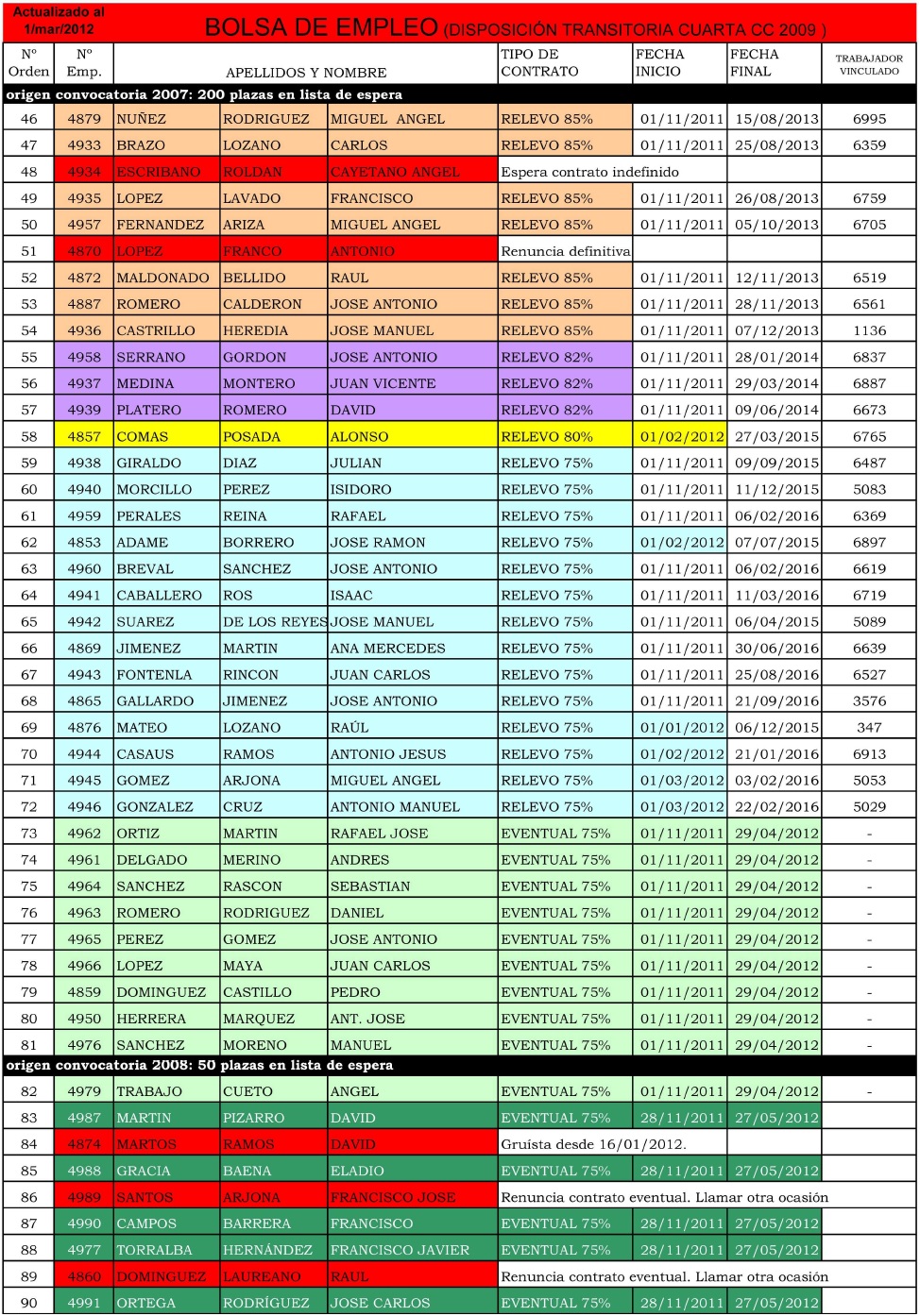 Actualizado al 1/mar/2012

BOLSA DE EMPLEO (DISPOSICIÓN TRANSITORIA CUARTA CC 2009 )

| Nº Orden | Nº Emp. | APELLIDOS Y NOMBRE | | | TIPO DE CONTRATO | FECHA INICIO | FECHA FINAL | TRABAJADOR VINCULADO |
|---|---|---|---|---|---|---|---|---|
| origen convocatoria 2007: 200 plazas en lista de espera | | | | | | | | |
| 46 | 4879 | NUÑEZ | RODRIGUEZ | MIGUEL ANGEL | RELEVO 85% | 01/11/2011 | 15/08/2013 | 6995 |
| 47 | 4933 | BRAZO | LOZANO | CARLOS | RELEVO 85% | 01/11/2011 | 25/08/2013 | 6359 |
| 48 | 4934 | ESCRIBANO | ROLDAN | CAYETANO ANGEL | Espera contrato indefinido | | | |
| 49 | 4935 | LOPEZ | LAVADO | FRANCISCO | RELEVO 85% | 01/11/2011 | 26/08/2013 | 6759 |
| 50 | 4957 | FERNANDEZ | ARIZA | MIGUEL ANGEL | RELEVO 85% | 01/11/2011 | 05/10/2013 | 6705 |
| 51 | 4870 | LOPEZ | FRANCO | ANTONIO | Renuncia definitiva | | | |
| 52 | 4872 | MALDONADO | BELLIDO | RAUL | RELEVO 85% | 01/11/2011 | 12/11/2013 | 6519 |
| 53 | 4887 | ROMERO | CALDERON | JOSE ANTONIO | RELEVO 85% | 01/11/2011 | 28/11/2013 | 6561 |
| 54 | 4936 | CASTRILLO | HEREDIA | JOSE MANUEL | RELEVO 85% | 01/11/2011 | 07/12/2013 | 1136 |
| 55 | 4958 | SERRANO | GORDON | JOSE ANTONIO | RELEVO 82% | 01/11/2011 | 28/01/2014 | 6837 |
| 56 | 4937 | MEDINA | MONTERO | JUAN VICENTE | RELEVO 82% | 01/11/2011 | 29/03/2014 | 6887 |
| 57 | 4939 | PLATERO | ROMERO | DAVID | RELEVO 82% | 01/11/2011 | 09/06/2014 | 6673 |
| 58 | 4857 | COMAS | POSADA | ALONSO | RELEVO 80% | 01/02/2012 | 27/03/2015 | 6765 |
| 59 | 4938 | GIRALDO | DIAZ | JULIAN | RELEVO 75% | 01/11/2011 | 09/09/2015 | 6487 |
| 60 | 4940 | MORCILLO | PEREZ | ISIDORO | RELEVO 75% | 01/11/2011 | 11/12/2015 | 5083 |
| 61 | 4959 | PERALES | REINA | RAFAEL | RELEVO 75% | 01/11/2011 | 06/02/2016 | 6369 |
| 62 | 4853 | ADAME | BORRERO | JOSE RAMON | RELEVO 75% | 01/02/2012 | 07/07/2015 | 6897 |
| 63 | 4960 | BREVAL | SANCHEZ | JOSE ANTONIO | RELEVO 75% | 01/11/2011 | 06/02/2016 | 6619 |
| 64 | 4941 | CABALLERO | ROS | ISAAC | RELEVO 75% | 01/11/2011 | 11/03/2016 | 6719 |
| 65 | 4942 | SUAREZ | DE LOS REYES | JOSE MANUEL | RELEVO 75% | 01/11/2011 | 06/04/2015 | 5089 |
| 66 | 4869 | JIMENEZ | MARTIN | ANA MERCEDES | RELEVO 75% | 01/11/2011 | 30/06/2016 | 6639 |
| 67 | 4943 | FONTENLA | RINCON | JUAN CARLOS | RELEVO 75% | 01/11/2011 | 25/08/2016 | 6527 |
| 68 | 4865 | GALLARDO | JIMENEZ | JOSE ANTONIO | RELEVO 75% | 01/11/2011 | 21/09/2016 | 3576 |
| 69 | 4876 | MATEO | LOZANO | RAÚL | RELEVO 75% | 01/01/2012 | 06/12/2015 | 347 |
| 70 | 4944 | CASAUS | RAMOS | ANTONIO JESUS | RELEVO 75% | 01/02/2012 | 21/01/2016 | 6913 |
| 71 | 4945 | GOMEZ | ARJONA | MIGUEL ANGEL | RELEVO 75% | 01/03/2012 | 03/02/2016 | 5053 |
| 72 | 4946 | GONZALEZ | CRUZ | ANTONIO MANUEL | RELEVO 75% | 01/03/2012 | 22/02/2016 | 5029 |
| 73 | 4962 | ORTIZ | MARTIN | RAFAEL JOSE | EVENTUAL 75% | 01/11/2011 | 29/04/2012 | - |
| 74 | 4961 | DELGADO | MERINO | ANDRES | EVENTUAL 75% | 01/11/2011 | 29/04/2012 | - |
| 75 | 4964 | SANCHEZ | RASCON | SEBASTIAN | EVENTUAL 75% | 01/11/2011 | 29/04/2012 | - |
| 76 | 4963 | ROMERO | RODRIGUEZ | DANIEL | EVENTUAL 75% | 01/11/2011 | 29/04/2012 | - |
| 77 | 4965 | PEREZ | GOMEZ | JOSE ANTONIO | EVENTUAL 75% | 01/11/2011 | 29/04/2012 | - |
| 78 | 4966 | LOPEZ | MAYA | JUAN CARLOS | EVENTUAL 75% | 01/11/2011 | 29/04/2012 | - |
| 79 | 4859 | DOMINGUEZ | CASTILLO | PEDRO | EVENTUAL 75% | 01/11/2011 | 29/04/2012 | - |
| 80 | 4950 | HERRERA | MARQUEZ | ANT. JOSE | EVENTUAL 75% | 01/11/2011 | 29/04/2012 | - |
| 81 | 4976 | SANCHEZ | MORENO | MANUEL | EVENTUAL 75% | 01/11/2011 | 29/04/2012 | - |
| origen convocatoria 2008: 50 plazas en lista de espera | | | | | | | | |
| 82 | 4979 | TRABAJO | CUETO | ANGEL | EVENTUAL 75% | 01/11/2011 | 29/04/2012 | - |
| 83 | 4987 | MARTIN | PIZARRO | DAVID | EVENTUAL 75% | 28/11/2011 | 27/05/2012 | |
| 84 | 4874 | MARTOS | RAMOS | DAVID | Gruista desde 16/01/2012. | | | |
| 85 | 4988 | GRACIA | BAENA | ELADIO | EVENTUAL 75% | 28/11/2011 | 27/05/2012 | |
| 86 | 4989 | SANTOS | ARJONA | FRANCISCO JOSE | Renuncia contrato eventual. Llamar otra ocasión | | | |
| 87 | 4990 | CAMPOS | BARRERA | FRANCISCO | EVENTUAL 75% | 28/11/2011 | 27/05/2012 | |
| 88 | 4977 | TORRALBA | HERNÁNDEZ | FRANCISCO JAVIER | EVENTUAL 75% | 28/11/2011 | 27/05/2012 | |
| 89 | 4860 | DOMINGUEZ | LAUREANO | RAUL | Renuncia contrato eventual. Llamar otra ocasión | | | |
| 90 | 4991 | ORTEGA | RODRÍGUEZ | JOSE CARLOS | EVENTUAL 75% | 28/11/2011 | 27/05/2012 | |